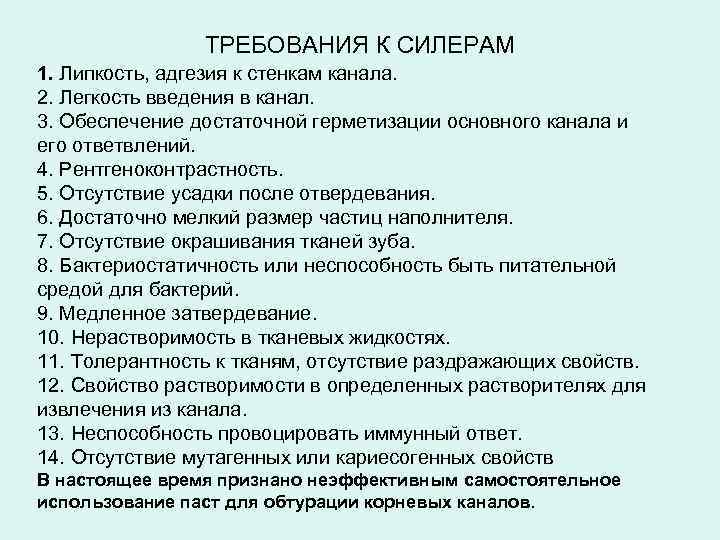 ТРЕБОВАНИЯ К СИЛЕРАМ

1. Липкость, адгезия к стенкам канала.
2. Легкость введения в канал.
3. Обеспечение достаточной герметизации основного канала и его ответвлений.
4. Рентгеноконтрастность.
5. Отсутствие усадки после отвердевания.
6. Достаточно мелкий размер частиц наполнителя.
7. Отсутствие окрашивания тканей зуба.
8. Бактериостатичность или неспособность быть питательной средой для бактерий.
9. Медленное затвердевание.
10. Нерастворимость в тканевых жидкостях.
11. Толерантность к тканям, отсутствие раздражающих свойств.
12. Свойство растворимости в определенных растворителях для извлечения из канала.
13. Неспособность провоцировать иммунный ответ.
14. Отсутствие мутагенных или кариесогенных свойств
В настоящее время признано неэффективным самостоятельное использование паст для обтурации корневых каналов.